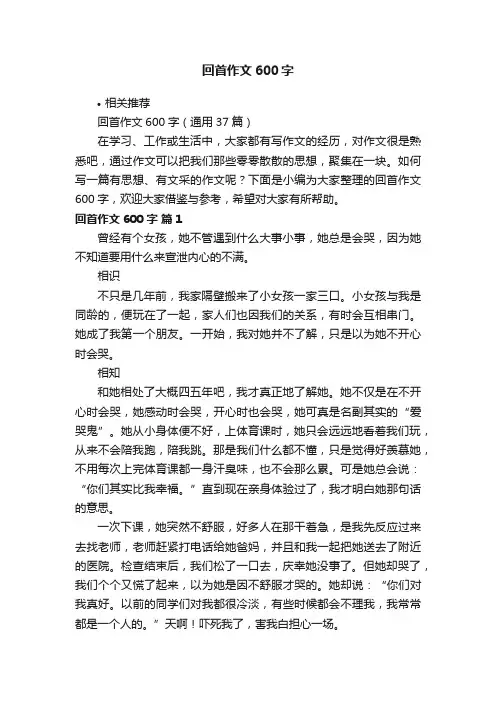 回首作文 600 字

• 相关推荐

回首作文 600 字（通用 37 篇）

在学习、工作或生活中，大家都有写作文的经历，对作文很是熟悉吧，通过作文可以把我们那些零零散散的思想，聚集在一块。如何写一篇有思想、有文采的作文呢？下面是小编为大家整理的回首作文 600 字，欢迎大家借鉴与参考，希望对大家有所帮助。

回首作文 600 字 篇 1

曾经有个女孩，她不管遇到什么大事小事，她总是会哭，因为她不知道要用什么来宣泄内心的不满。

相识

不只是几年前，我家隔壁搬来了小女孩一家三口。小女孩与我是同龄的，便玩在了一起，家人们也因我们的关系，有时会互相串门。她成了我第一个朋友。一开始，我对她并不了解，只是以为她不开心时会哭。

相知

和她相处了大概四五年吧，我才真正地了解她。她不仅是在不开心时会哭，她感动时会哭，开心时也会哭，她可真是名副其实的“爱哭鬼”。她从小身体便不好，上体育课时，她只会远远地看着我们玩，从来不会陪我跑，陪我跳。那是我们什么都不懂，只是觉得好羡慕她，不用每次上完体育课都一身汗臭味，也不会那么累。可是她总会说：“你们其实比我幸福。”直到现在亲身体验过了，我才明白她那句话的意思。

一次下课，她突然不舒服，好多人在那干着急，是我先反应过来去找老师，老师赶紧打电话给她爸妈，并且和我一起把她送去了附近的医院。检查结束后，我们松了一口去，庆幸她没事了。但她却哭了，我们个个又慌了起来，以为她是因不舒服才哭的。她却说：“你们对我真好。以前的同学们对我都很冷淡，有些时候都会不理我，我常常都是一个人的。”天啊！吓死我了，害我白担心一场。